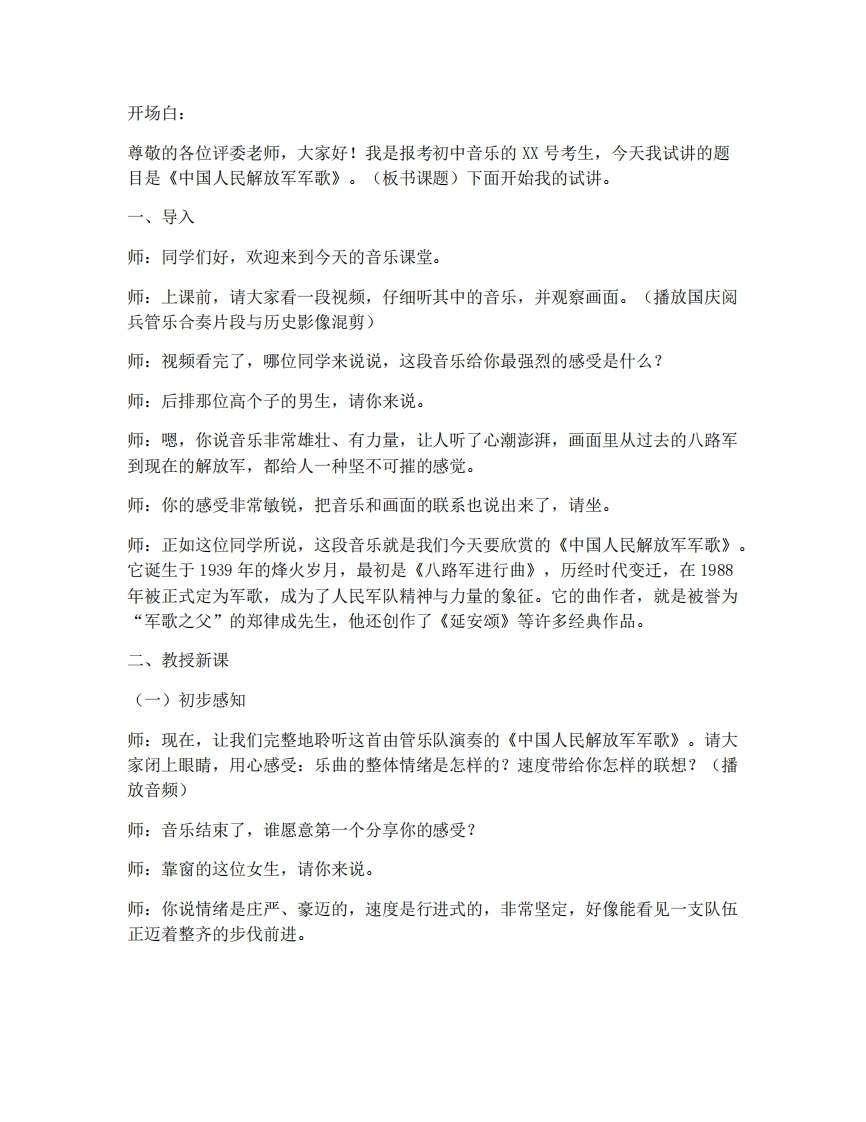 开场白：

尊敬的各位评委老师，大家好！我是报考初中音乐的XX号考生，今天我试讲的题目是《中国人民解放军军歌》。（板书课题）下面开始我的试讲。

一、导入

师：同学们好，欢迎来到今天的音乐课堂。

师：上课前，请大家看一段视频，仔细听其中的音乐，并观察画面。（播放国庆阅兵管乐合奏片段与历史影像混剪）

师：视频看完了，哪位同学来说说，这段音乐给你最强烈的感受是什么？

师：后排那位高个子的男生，请你来说。

师：嗯，你说音乐非常雄壮、有力量，让人听了心潮澎湃，画面里从过去的八路军到现在的解放军，都给人一种坚不可摧的感觉。

师：你的感受非常敏锐，把音乐和画面的联系也说出来了，请坐。

师：正如这位同学所说，这段音乐就是我们今天要欣赏的《中国人民解放军军歌》。它诞生于1939年的烽火岁月，最初是《八路军进行曲》，历经时代变迁，在1988年被正式定为军歌，成为了人民军队精神与力量的象征。它的曲作者，就是被誉为“军歌之父”的郑律成先生，他还创作了《延安颂》等许多经典作品。

二、教授新课

（一）初步感知

师：现在，让我们完整地聆听这首由管乐队演奏的《中国人民解放军军歌》。请大家闭上眼睛，用心感受：乐曲的整体情绪是怎样的？速度带给你怎样的联想？（播放音频）

师：音乐结束了，谁愿意第一个分享你的感受？

师：靠窗的这位女生，请你来说。

师：你说情绪是庄严、豪迈的，速度是行进式的，非常坚定，好像能看见一支队伍正迈着整齐的步伐前进。